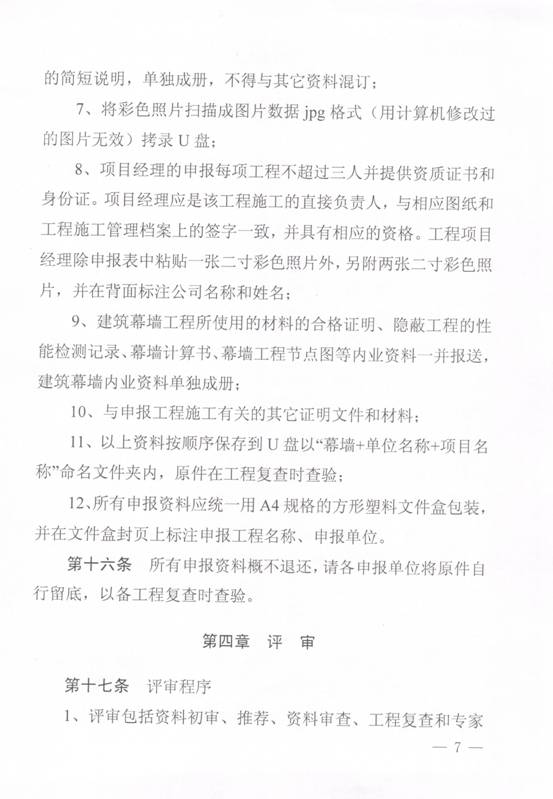 的简短说明，单独成册，不得与其它资料混订；

7、将彩色照片扫描成图片数据 jpg 格式（用计算机修改过的图片无效）拷录 U 盘；

8、项目经理的申报每项工程不超过三人并提供资质证书和身份证。项目经理应是该工程施工的直接负责人，与相应图纸和工程施工管理档案上的签字一致，并具有相应的资格。工程项目经理除申报表中粘贴一张二寸彩色照片外，另附两张二寸彩色照片，并在背面标注公司名称和姓名；

9、建筑幕墙工程所使用的材料的合格证明、隐蔽工程的性能检测记录、幕墙计算书、幕墙工程节点图等内业资料一并报送，建筑幕墙内业资料单独成册；

10、与申报工程施工有关的其它证明文件和材料；

11、以上资料按顺序保存到 U 盘以“幕墙+单位名称+项目名称”命名文件夹内，原件在工程复查时查验；

12、所有申报资料应统一用 A4 规格的方形塑料文件盒包装，并在文件盒封页上标注申报工程名称、申报单位。

第十六条　所有申报资料概不退还，请各申报单位将原件自行留底，以备工程复查时查验。

第四章　评　审

第十七条　评审程序

1、评审包括资料初审、推荐、资料审查、工程复查和专家

— 7 —